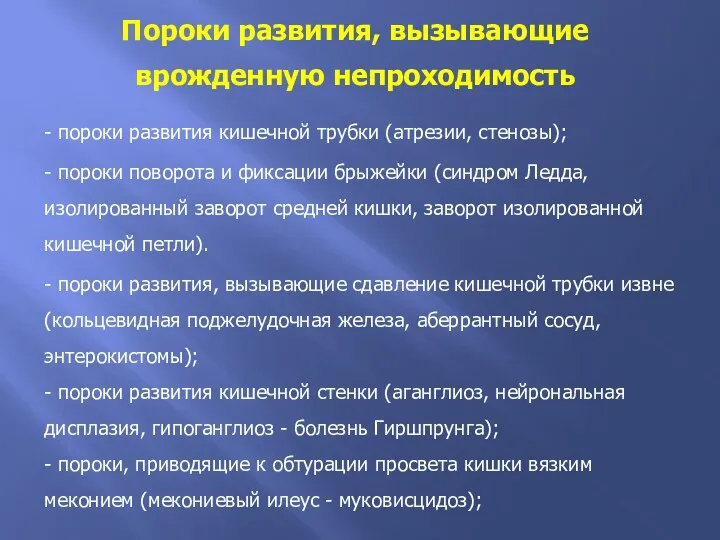 Пороки развития, вызывающие врожденную непроходимость

- пороки развития кишечной трубки (атрезии, стенозы);

- пороки поворота и фиксации брыжейки (синдром Ледда, изолированный заворот средней кишки, заворот изолированной кишечной петли).

- пороки развития, вызывающие сдавление кишечной трубки извне (кольцевидная поджелудочная железа, аберрантный сосуд, энтерокистомы);
- пороки развития кишечной стенки (аганглиоз, нейрональная дисплазия, гипоганглиоз - болезнь Гиршпрунга);
- пороки, приводящие к обтурации просвета кишки вязким меконием (мекониевый илеус - муковисцидоз);